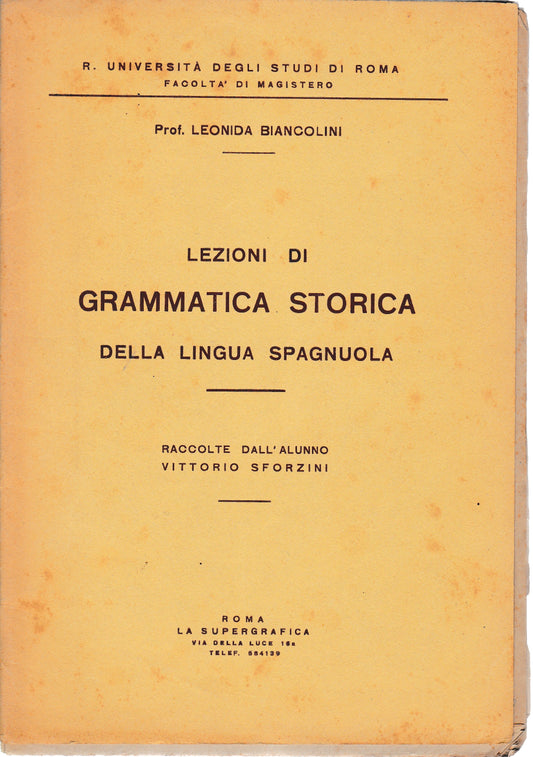 R. UNIVERSITÀ DEGLI STUDI DI ROMA
FACOLTA' DI MAGISTERO

Prof. LEONIDA BIANCOLINI

LEZIONI DI
GRAMMATICA STORICA
DELLA LINGUA SPAGNUOLA

RACCOLTE DALL'ALUNNO
VITTORIO SFORZINI

ROMA
LA SUPERGRAFICA
VIA DELLA LUCE 16a
TELEF. 584139